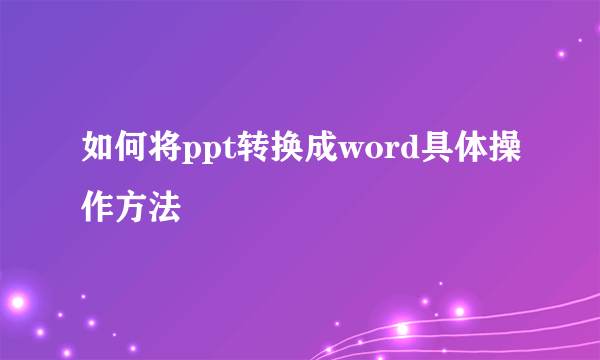 如何将ppt转换成word具体操作方法